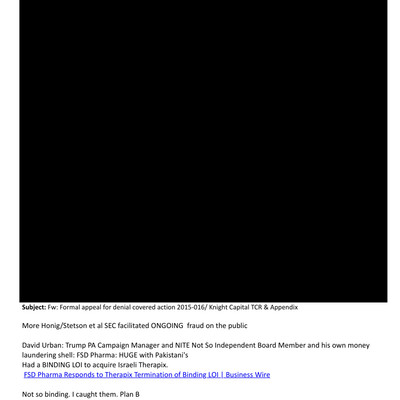 Subject: Fw: Formal appeal for denial covered action 2015-016/ Knight Capital TCR & Appendix

More Honig/Stetson et al SEC facilitated ONGOING fraud on the public

David Urban: Trump PA Campaign Manager and NITE Not So Independent Board Member and his own money laundering shell: FSD Pharma: HUGE with Pakistani's
Had a BINDING LOI to acquire Israeli Therapix.
FSD Pharma Responds to Therapix Termination of Binding LOI | Business Wire

Not so binding. I caught them. Plan B